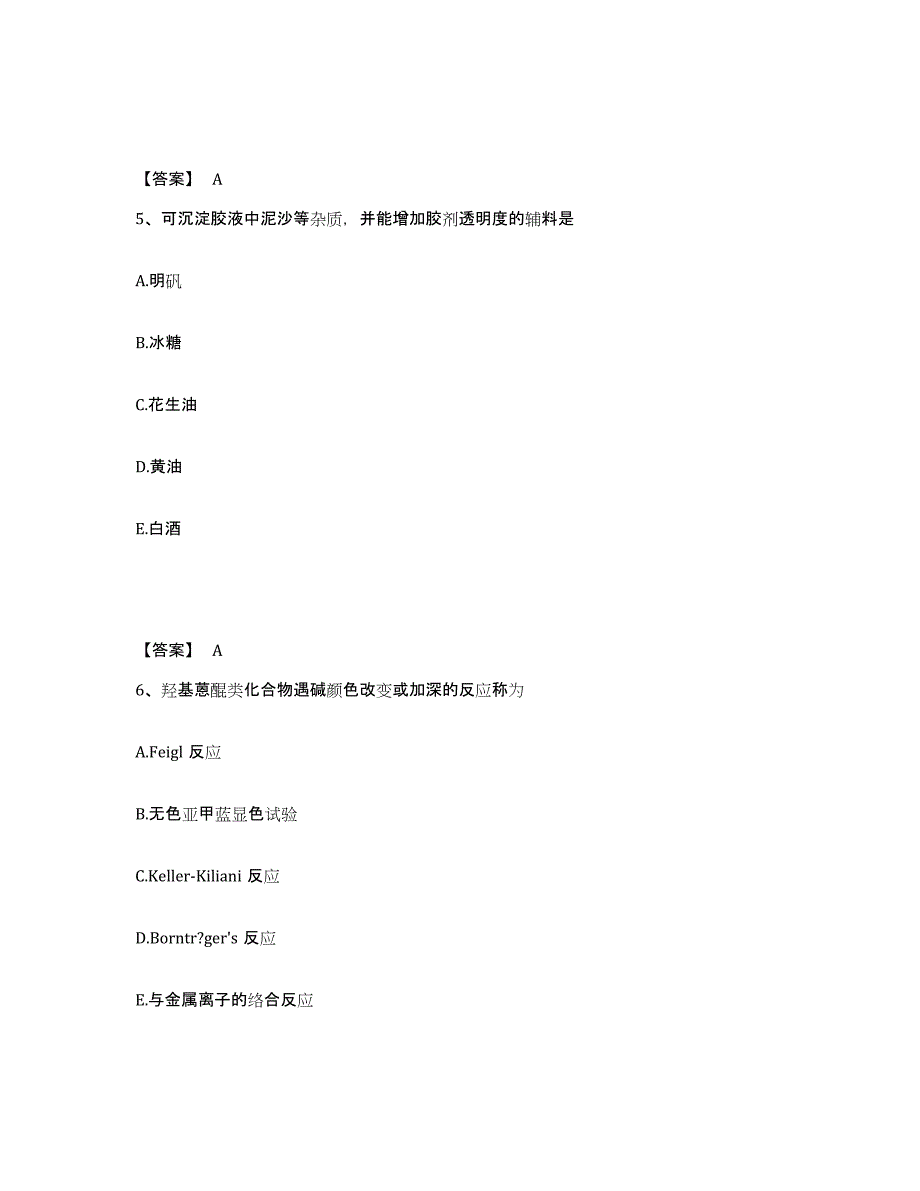 【答案】 A

5、可沉淀胶液中泥沙等杂质，并能增加胶剂透明度的辅料是

A.明矾

B.冰糖

C.花生油

D.黄油

E.白酒

【答案】 A

6、羟基蒽醌类化合物遇碱颜色改变或加深的反应称为

A.Feigl 反应

B.无色亚甲蓝显色试验

C.Keller-Kiliani 反应

D.Borntr?ger's 反应

E.与金属离子的络合反应